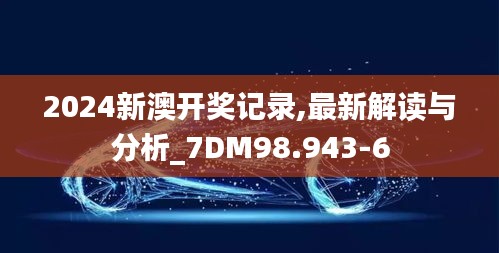 2024新澳开奖记录,最新解读与分析_7DM98.943-6